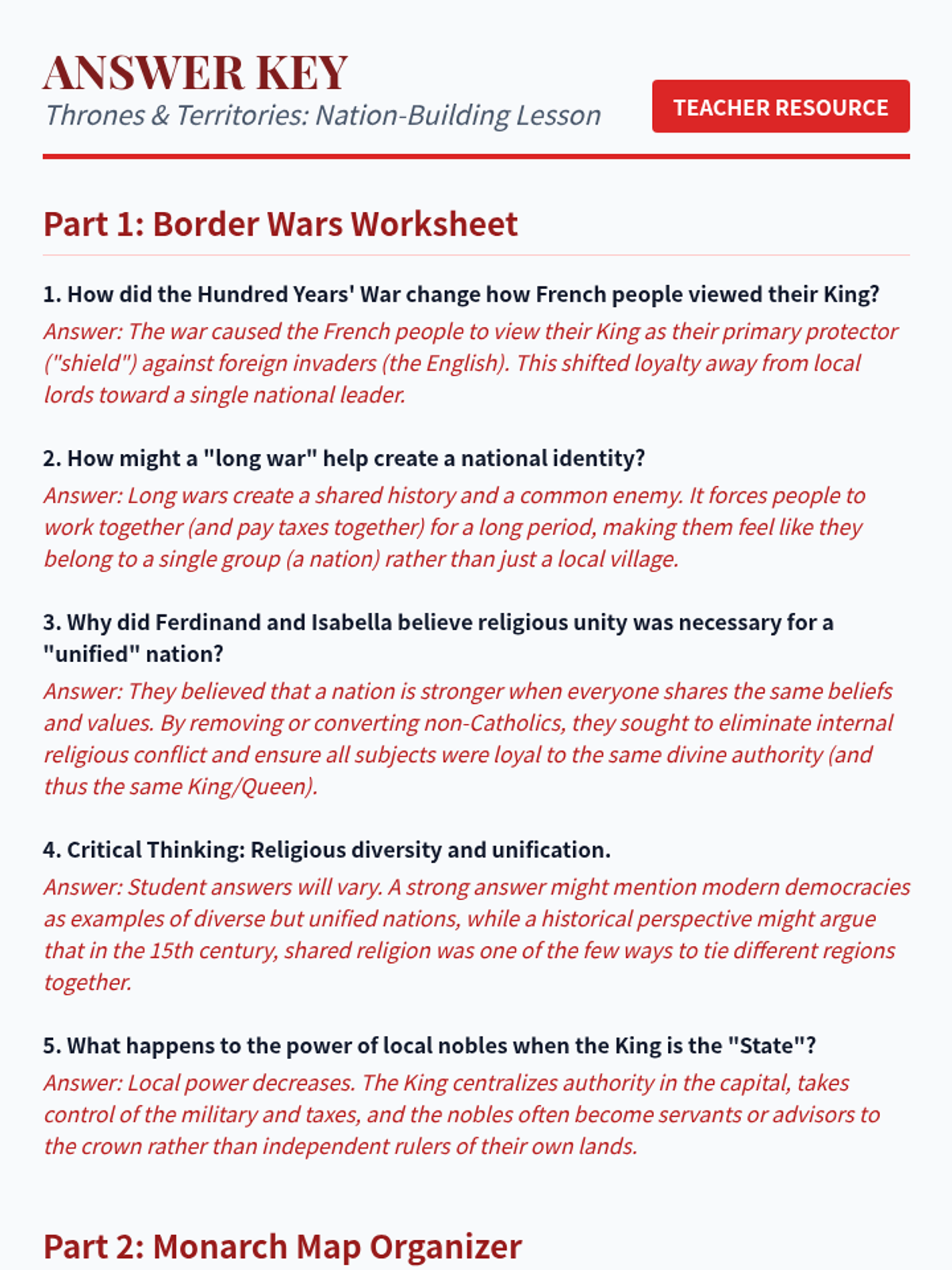 ANSWER KEY
Thrones & Territories: Nation-Building Lesson

TEACHER RESOURCE

Part 1: Border Wars Worksheet

1. How did the Hundred Years' War change how French people viewed their King?
Answer: The war caused the French people to view their King as their primary protector ("shield") against foreign invaders (the English). This shifted loyalty away from local lords toward a single national leader.

2. How might a "long war" help create a national identity?
Answer: Long wars create a shared history and a common enemy. It forces people to work together (and pay taxes together) for a long period, making them feel like they belong to a single group (a nation) rather than just a local village.

3. Why did Ferdinand and Isabella believe religious unity was necessary for a "unified" nation?
Answer: They believed that a nation is stronger when everyone shares the same beliefs and values. By removing or converting non-Catholics, they sought to eliminate internal religious conflict and ensure all subjects were loyal to the same divine authority (and thus the same King/Queen).

4. Critical Thinking: Religious diversity and unification.
Answer: Student answers will vary. A strong answer might mention modern democracies as examples of diverse but unified nations, while a historical perspective might argue that in the 15th century, shared religion was one of the few ways to tie different regions together.

5. What happens to the power of local nobles when the King is the "State"?
Answer: Local power decreases. The King centralizes authority in the capital, takes control of the military and taxes, and the nobles often become servants or advisors to the crown rather than independent rulers of their own lands.

Part 2: Monarch Map Organizer